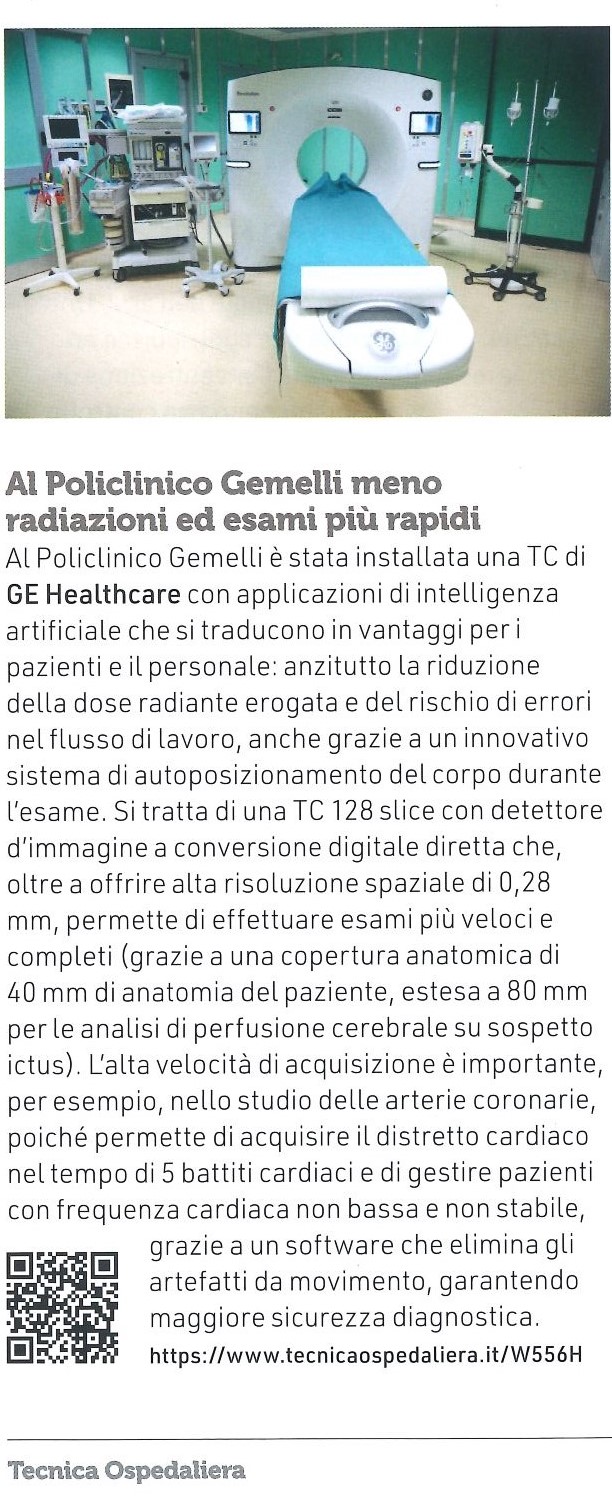 Al Policlinico Gemelli meno radiazioni ed esami più rapidi

Al Policlinico Gemelli è stata installata una TC di GE Healthcare con applicazioni di intelligenza artificiale che si traducono in vantaggi per i pazienti e il personale: anzitutto la riduzione della dose radiante erogata e del rischio di errori nel flusso di lavoro, anche grazie a un innovativo sistema di autoposizionamento del corpo durante l'esame. Si tratta di una TC 128 slice con detettore d'immagine a conversione digitale diretta che, oltre a offrire alta risoluzione spaziale di 0,28 mm, permette di effettuare esami più veloci e completi (grazie a una copertura anatomica di 40 mm di anatomia del paziente, estesa a 80 mm per le analisi di perfusione cerebrale su sospetto ictus). L'alta velocità di acquisizione è importante, per esempio, nello studio delle arterie coronarie, poiché permette di acquisire il distretto cardiaco nel tempo di 5 battiti cardiaci e di gestire pazienti con frequenza cardiaca non bassa e non stabile, grazie a un software che elimina gli artefatti da movimento, garantendo maggiore sicurezza diagnostica.

https://www.tecnicaospedaliera.it/W556H

Tecnica Ospedaliera